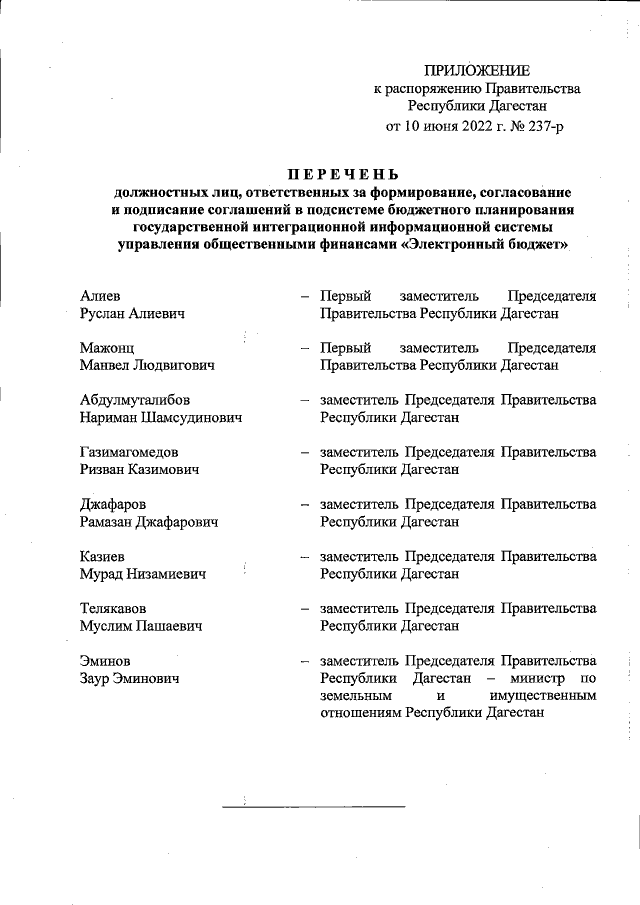 ПРИЛОЖЕНИЕ
к распоряжению Правительства
Республики Дагестан
от 10 июня 2022 г. № 237-р

ПЕРЕЧЕНЬ
должностных лиц, ответственных за формирование, согласование и подписание соглашений в подсистеме бюджетного планирования государственной интеграционной информационной системы управления общественными финансами «Электронный бюджет»

Алиев
Руслан Алиевич – Первый заместитель Председателя Правительства Республики Дагестан

Мажонц
Манвел Людвигович – Первый заместитель Председателя Правительства Республики Дагестан

Абдулмуталибов
Нариман Шамсудинович – заместитель Председателя Правительства Республики Дагестан

Газимагомедов
Ризван Казимович – заместитель Председателя Правительства Республики Дагестан

Джафаров
Рамазан Джафарович – заместитель Председателя Правительства Республики Дагестан

Казиев
Мурад Низамиевич – заместитель Председателя Правительства Республики Дагестан

Телякавов
Муслим Пашаевич – заместитель Председателя Правительства Республики Дагестан

Эминов
Заур Эминович – заместитель Председателя Правительства Республики Дагестан – министр по земельным и имущественным отношениям Республики Дагестан